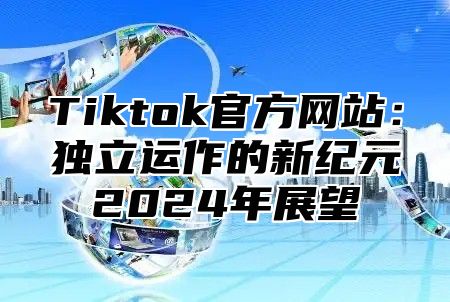 Tiktok官方网站：
独立运作的新纪元
2024年展望